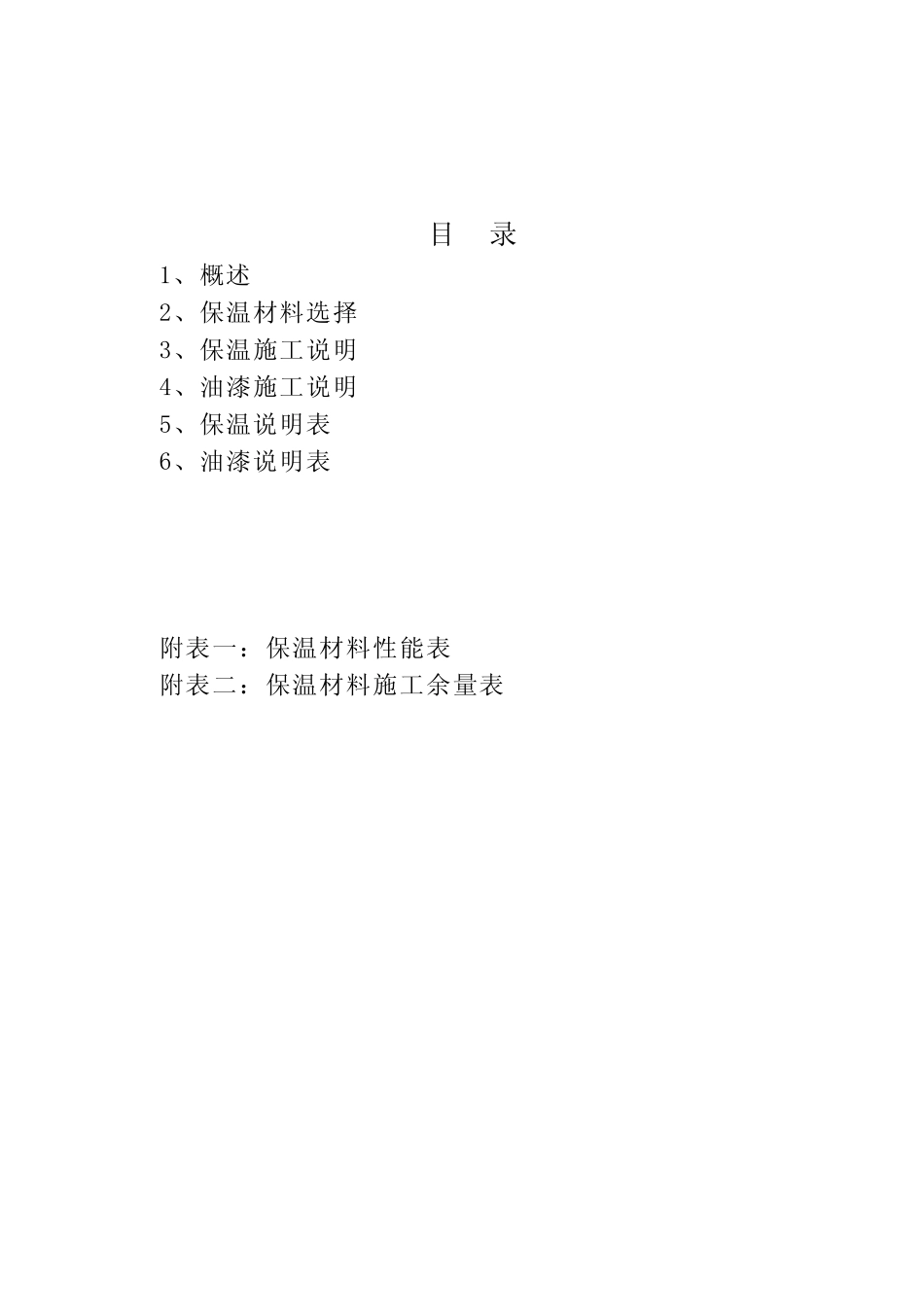 目　录

1、概述
2、保温材料选择
3、保温施工说明
4、油漆施工说明
5、保温说明表
6、油漆说明表

附表一：保温材料性能表
附表二：保温材料施工余量表